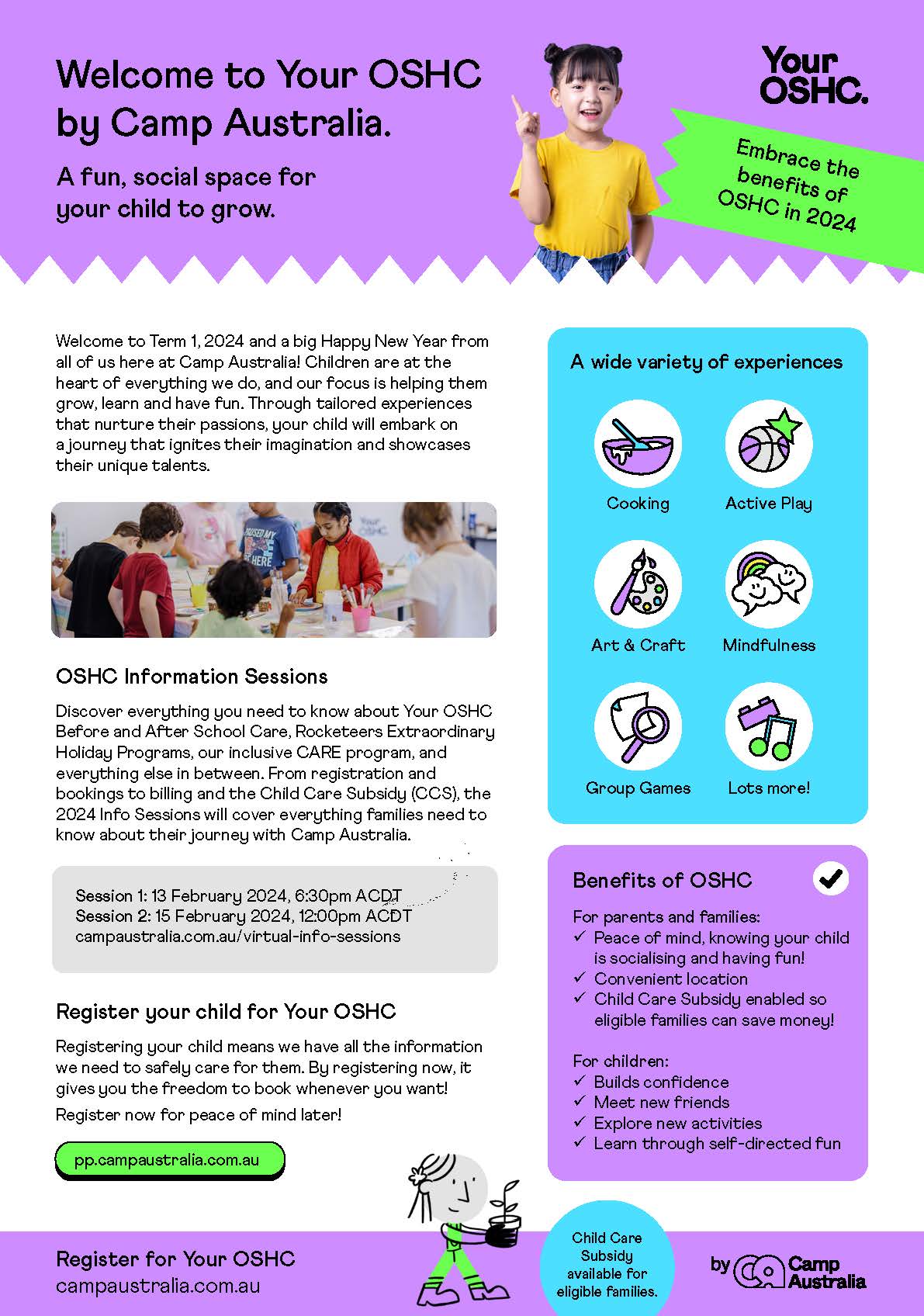 Welcome to Your OSHC by Camp Australia.

A fun, social space for your child to grow.

Your OSHC.

Embrace the benefits of OSHC in 2024

Welcome to Term 1, 2024 and a big Happy New Year from all of us here at Camp Australia! Children are at the heart of everything we do, and our focus is helping them grow, learn and have fun. Through tailored experiences that nurture their passions, your child will embark on a journey that ignites their imagination and showcases their unique talents.

OSHC Information Sessions

Discover everything you need to know about Your OSHC Before and After School Care, Rocketeers Extraordinary Holiday Programs, our inclusive CARE program, and everything else in between. From registration and bookings to billing and the Child Care Subsidy (CCS), the 2024 Info Sessions will cover everything families need to know about their journey with Camp Australia.

Session 1: 13 February 2024, 6:30pm ACDT
Session 2: 15 February 2024, 12:00pm ACDT
campaustralia.com.au/virtual-info-sessions

Register your child for Your OSHC

Registering your child means we have all the information we need to safely care for them. By registering now, it gives you the freedom to book whenever you want!

Register now for peace of mind later!

pp.campaustralia.com.au

A wide variety of experiences

Cooking
Active Play
Art & Craft
Mindfulness
Group Games
Lots more!

Benefits of OSHC

For parents and families:
✓ Peace of mind, knowing your child is socialising and having fun!
✓ Convenient location
✓ Child Care Subsidy enabled so eligible families can save money!

For children:
✓ Builds confidence
✓ Meet new friends
✓ Explore new activities
✓ Learn through self-directed fun

Register for Your OSHC
campaustralia.com.au

Child Care Subsidy available for eligible families.

by Camp Australia